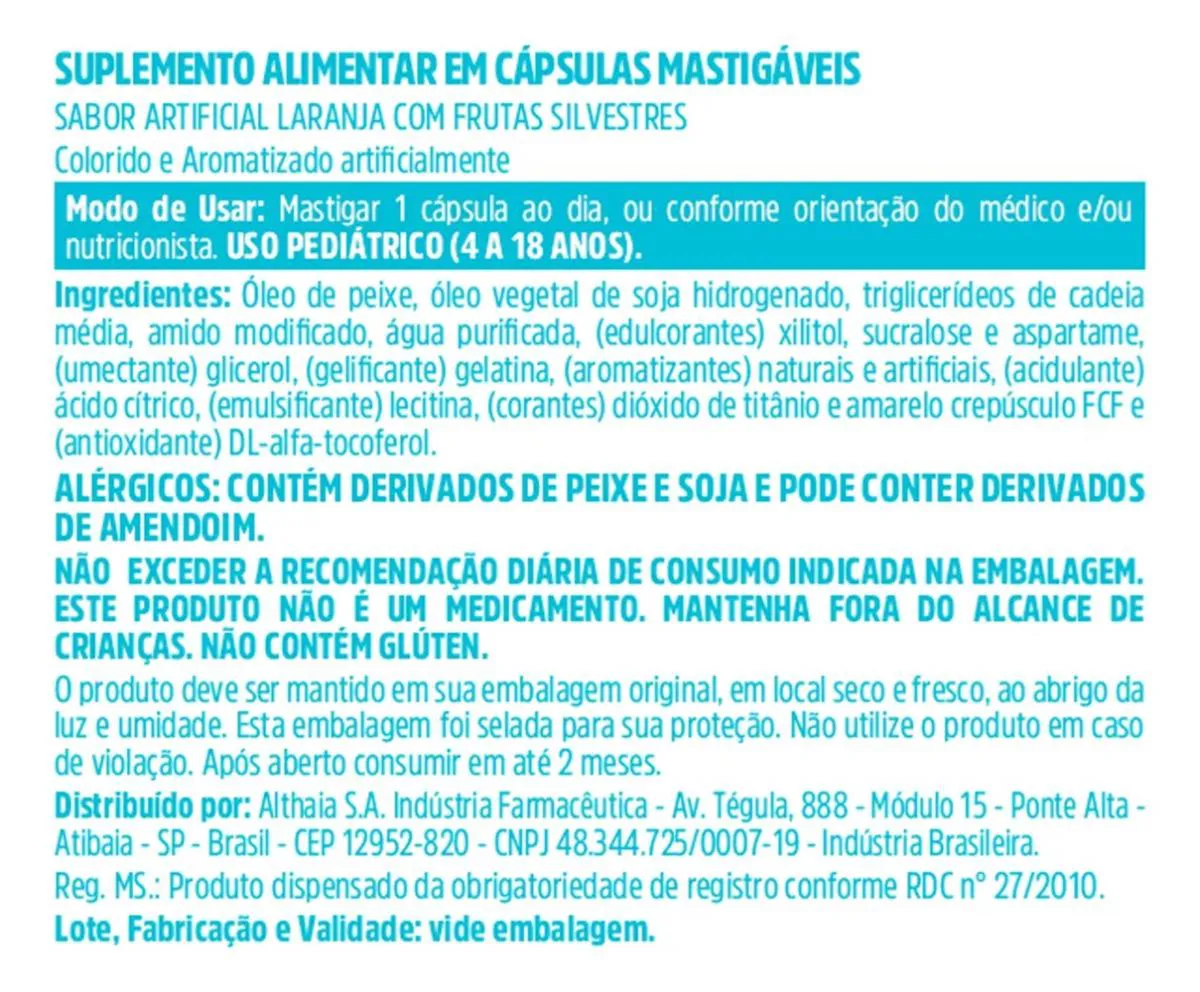 SUPLEMENTO ALIMENTAR EM CÁPSULAS MASTIGÁVEIS
SABOR ARTIFICIAL LARANJA COM FRUTAS SILVESTRES
Colorido e Aromatizado artificialmente

Modo de Usar: Mastigar 1 cápsula ao dia, ou conforme orientação do médico e/ou nutricionista. USO PEDIÁTRICO (4 A 18 ANOS).

Ingredientes: Óleo de peixe, óleo vegetal de soja hidrogenado, triglicerídeos de cadeia média, amido modificado, água purificada, (edulcorantes) xilitol, sucralose e aspartame, (umectante) glicerol, (gelificante) gelatina, (aromatizantes) naturais e artificiais, (acidulante) ácido cítrico, (emulsificante) lecitina, (corantes) dióxido de titânio e amarelo crepúsculo FCF e (antioxidante) DL-alfa-tocoferol.

ALÉRGICOS: CONTÉM DERIVADOS DE PEIXE E SOJA E PODE CONTER DERIVADOS DE AMENDOIM.

NÃO EXCEDER A RECOMENDAÇÃO DIÁRIA DE CONSUMO INDICADA NA EMBALAGEM. ESTE PRODUTO NÃO É UM MEDICAMENTO. MANTENHA FORA DO ALCANCE DE CRIANÇAS. NÃO CONTÉM GLÚTEN.

O produto deve ser mantido em sua embalagem original, em local seco e fresco, ao abrigo da luz e umidade. Esta embalagem foi selada para sua proteção. Não utilize o produto em caso de violação. Após aberto consumir em até 2 meses.

Distribuído por: Althaia S.A. Indústria Farmacêutica - Av. Tégula, 888 - Módulo 15 - Ponte Alta - Atibaia - SP - Brasil - CEP 12952-820 - CNPJ 48.344.725/0007-19 - Indústria Brasileira.

Reg. MS.: Produto dispensado da obrigatoriedade de registro conforme RDC n° 27/2010.

Lote, Fabricação e Validade: vide embalagem.